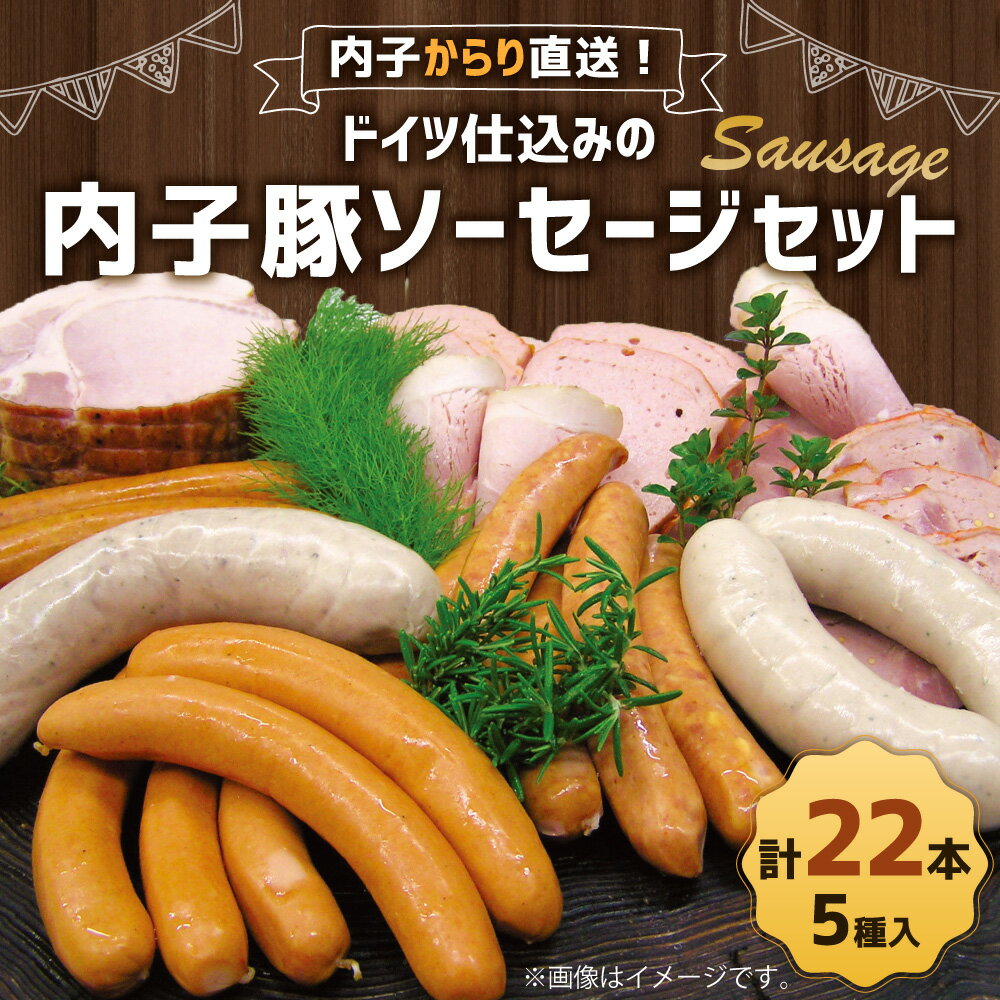 内子からり直送！

ドイツ仕込みの

Sausage

内子豚ソーセージセット

計22本
5種入

※画像はイメージです。